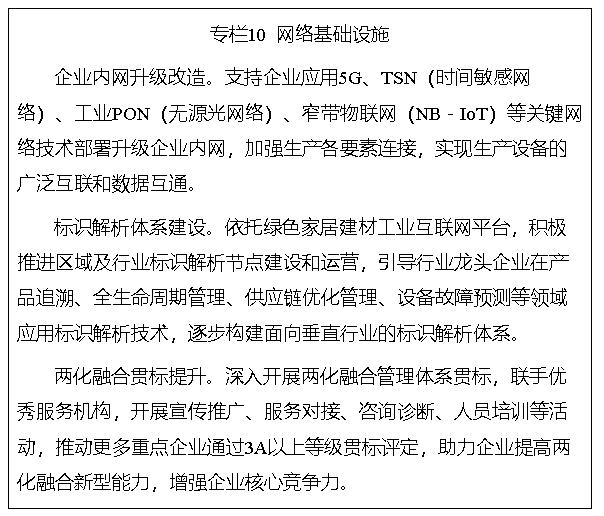 专栏10 网络基础设施

企业内网升级改造。支持企业应用5G、TSN（时间敏感网络）、工业PON（无源光网络）、窄带物联网（NB - IoT）等关键网络技术部署升级企业内网，加强生产各要素连接，实现生产设备的广泛互联和数据互通。

标识解析体系建设。依托绿色家居建材工业互联网平台，积极推进区域及行业标识解析节点建设和运营，引导行业龙头企业在产品追溯、全生命周期管理、供应链优化管理、设备故障预测等领域应用标识解析技术，逐步构建面向垂直行业的标识解析体系。

两化融合贯标提升。深入开展两化融合管理体系贯标，联手优秀服务机构，开展宣传推广、服务对接、咨询诊断、人员培训等活动，推动更多重点企业通过3A以上等级贯标评定，助力企业提高两化融合新型能力，增强企业核心竞争力。